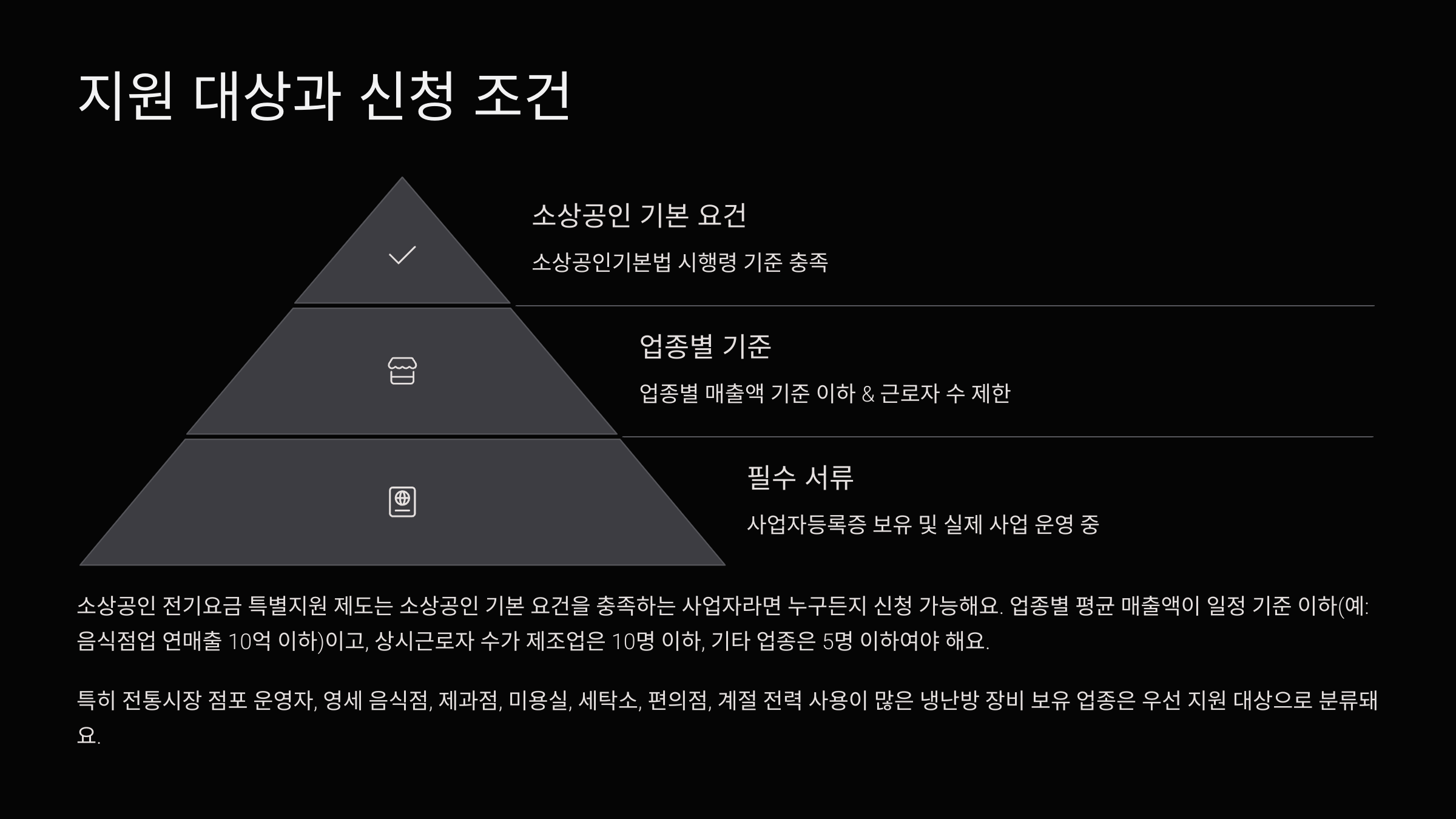 지원 대상과 신청 조건

소상공인 기본 요건

소상공인기본법 시행령 기준 충족

업종별 기준

업종별 매출액 기준 이하 & 근로자 수 제한

필수 서류

사업자등록증 보유 및 실제 사업 운영 중

소상공인 전기요금 특별지원 제도는 소상공인 기본 요건을 충족하는 사업자라면 누구든지 신청 가능해요. 업종별 평균 매출액이 일정 기준 이하(예: 음식점업 연매출 10억 이하)이고, 상시근로자 수가 제조업은 10명 이하, 기타 업종은 5명 이하여야 해요.

특히 전통시장 점포 운영자, 영세 음식점, 제과점, 미용실, 세탁소, 편의점, 계절 전력 사용이 많은 냉난방 장비 보유 업종은 우선 지원 대상으로 분류돼요.